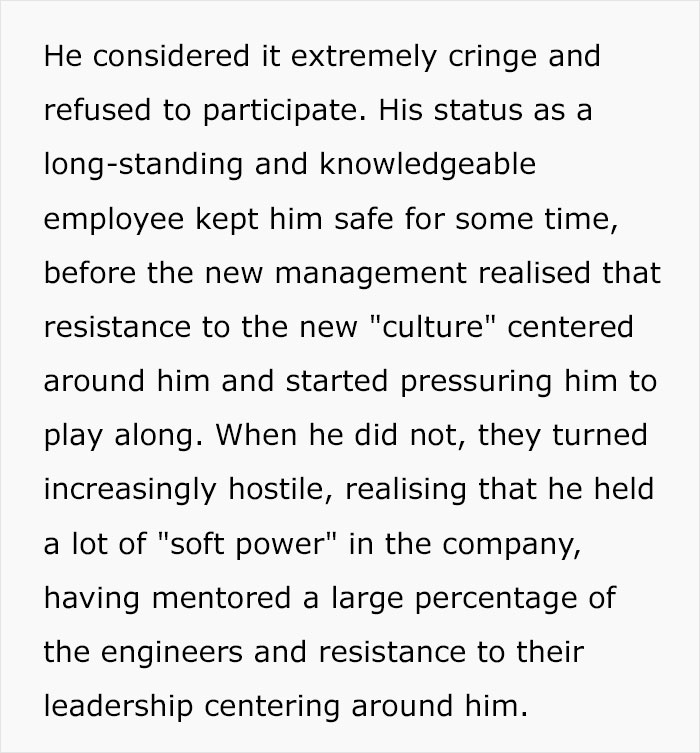 He considered it extremely cringe and refused to participate. His status as a long-standing and knowledgeable employee kept him safe for some time, before the new management realised that resistance to the new "culture" centered around him and started pressuring him to play along. When he did not, they turned increasingly hostile, realising that he held a lot of "soft power" in the company, having mentored a large percentage of the engineers and resistance to their leadership centering around him.